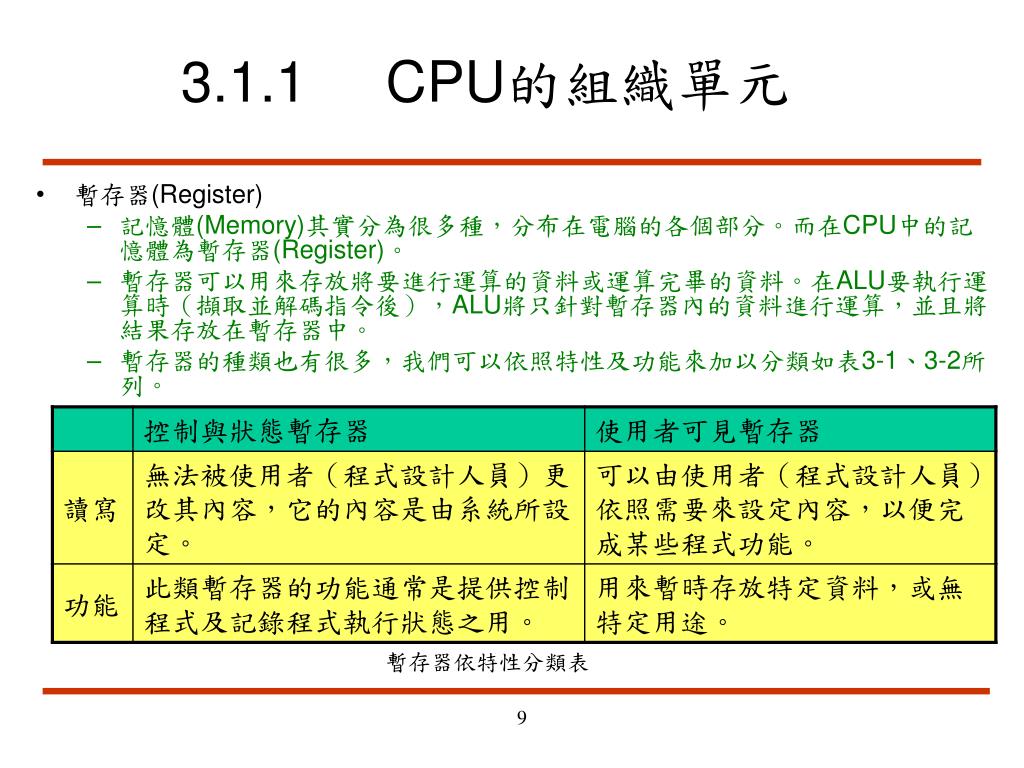 3.1.1 CPU的組織單元

• 暫存器(Register)
– 記憶體(Memory)其實分為很多種，分布在電腦的各個部分。而在CPU中的記憶體為暫存器(Register)。
– 暫存器可以用來存放將要進行運算的資料或運算完畢的資料。在ALU要執行運算時（擷取並解碼指令後），ALU將只針對暫存器內的資料進行運算，並且將結果存放在暫存器中。
– 暫存器的種類也有很多，我們可以依照特性及功能來加以分類如表3-1、3-2所列。

| | 控制與狀態暫存器 | 使用者可見暫存器 |
|---|---|---|
| 讀寫 | 無法被使用者（程式設計人員）更改其內容，它的內容是由系統所設定。 | 可以由使用者（程式設計人員）依照需要來設定內容，以便完成某些程式功能。 |
| 功能 | 此類暫存器的功能通常是提供控制程式及記錄程式執行狀態之用。 | 用來暫時存放特定資料，或無特定用途。 |

暫存器依特性分類表

9